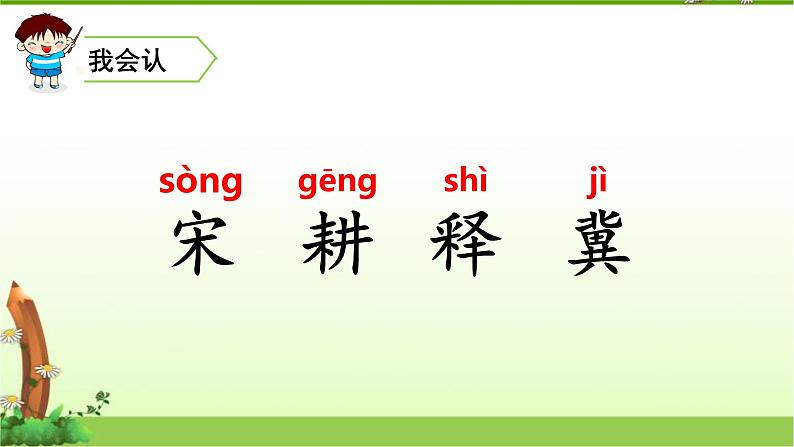 我会认

sòng gēng shì jì
宋 耕 释 冀